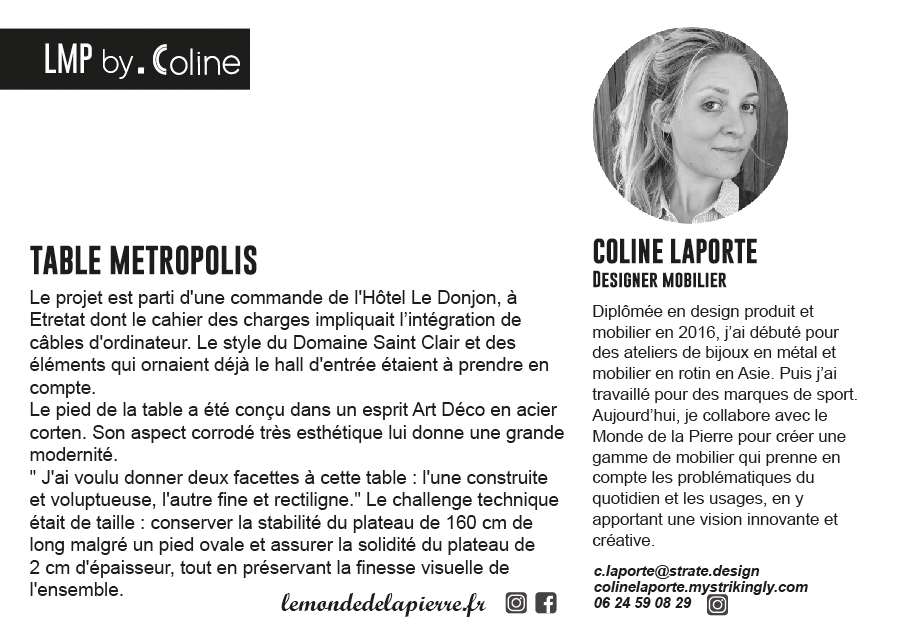 LMP by. Coline

TABLE METROPOLIS

Le projet est parti d'une commande de l'Hôtel Le Donjon, à Etretat dont le cahier des charges impliquait l'intégration de câbles d'ordinateur. Le style du Domaine Saint Clair et des éléments qui ornaient déjà le hall d'entrée étaient à prendre en compte.
Le pied de la table a été conçu dans un esprit Art Déco en acier corten. Son aspect corrodé très esthétique lui donne une grande modernité.
" J'ai voulu donner deux facettes à cette table : l'une construite et voluptueuse, l'autre fine et rectiligne." Le challenge technique était de taille : conserver la stabilité du plateau de 160 cm de long malgré un pied ovale et assurer la solidité du plateau de 2 cm d'épaisseur, tout en préservant la finesse visuelle de l'ensemble.

lemondedelapierre.fr

COLINE LAPORTE
DESIGNER MOBILIER

Diplômée en design produit et mobilier en 2016, j'ai débuté pour des ateliers de bijoux en métal et mobilier en rotin en Asie. Puis j'ai travaillé pour des marques de sport. Aujourd'hui, je collabore avec le Monde de la Pierre pour créer une gamme de mobilier qui prenne en compte les problématiques du quotidien et les usages, en y apportant une vision innovante et créative.

c.laporte@strate.design
colinelaporte.mystrikingly.com
06 24 59 08 29